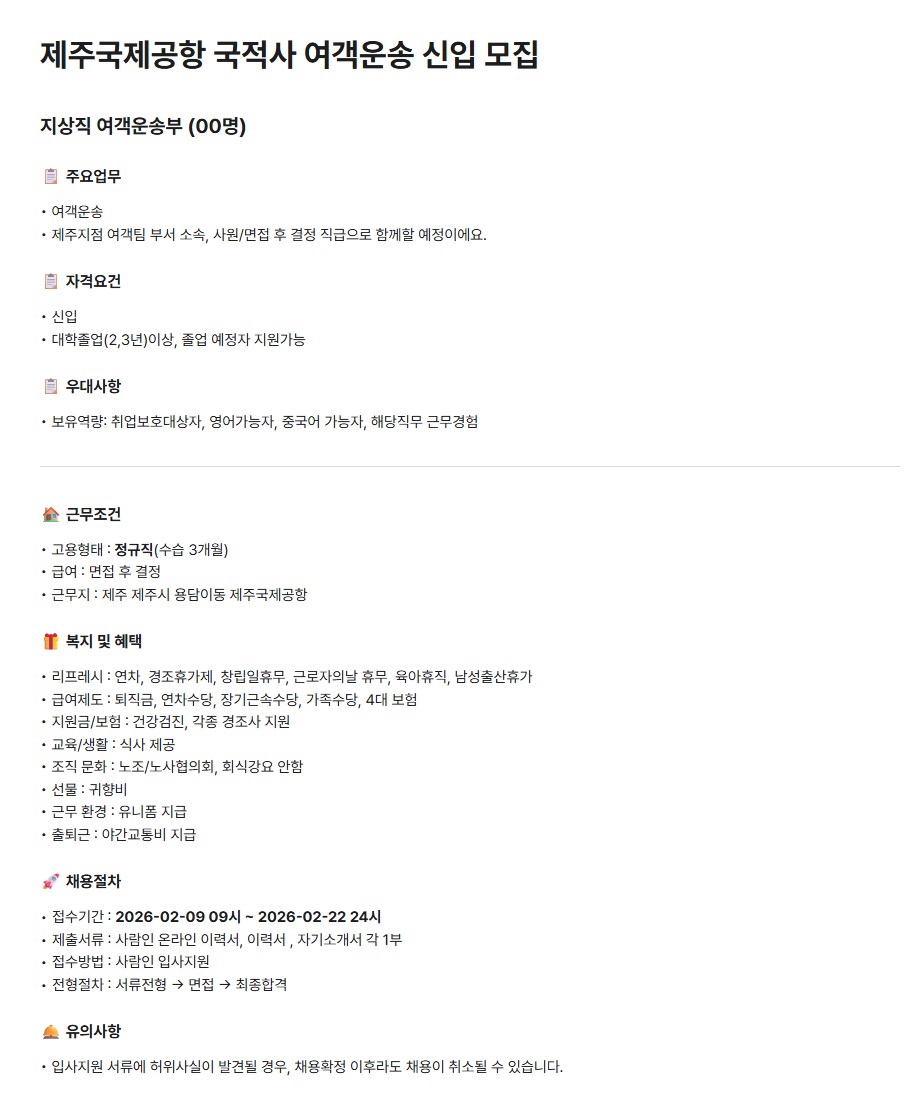 제주국제공항 국적사 여객운송 신입 모집

지상직 여객운송부 (00명)

주요업무

• 여객운송
• 제주지점 여객팀 부서 소속, 사원/면접 후 결정 직급으로 함께할 예정이에요.

자격요건

• 신입
• 대학졸업(2,3년)이상, 졸업 예정자 지원가능

우대사항

• 보유역량: 취업보호대상자, 영어가능자, 중국어 가능자, 해당직무 근무경험

근무조건

• 고용형태 : 정규직(수습 3개월)
• 급여 : 면접 후 결정
• 근무지 : 제주 제주시 용담이동 제주국제공항

복지 및 혜택

• 리프레시 : 연차, 경조휴가제, 창립일휴무, 근로자의날 휴무, 육아휴직, 남성출산휴가
• 급여제도 : 퇴직금, 연차수당, 장기근속수당, 가족수당, 4대 보험
• 지원금/보험 : 건강검진, 각종 경조사 지원
• 교육/생활 : 식사 제공
• 조직 문화 : 노조/노사협의회, 회식강요 안함
• 선물 : 귀향비
• 근무 환경 : 유니폼 지급
• 출퇴근 : 야간교통비 지급

채용절차

• 접수기간 : 2026-02-09 09시 ~ 2026-02-22 24시
• 제출서류 : 사람인 온라인 이력서, 이력서 , 자기소개서 각 1부
• 접수방법 : 사람인 입사지원
• 전형절차 : 서류전형 → 면접 → 최종합격

유의사항

• 입사지원 서류에 허위사실이 발견될 경우, 채용확정 이후라도 채용이 취소될 수 있습니다.